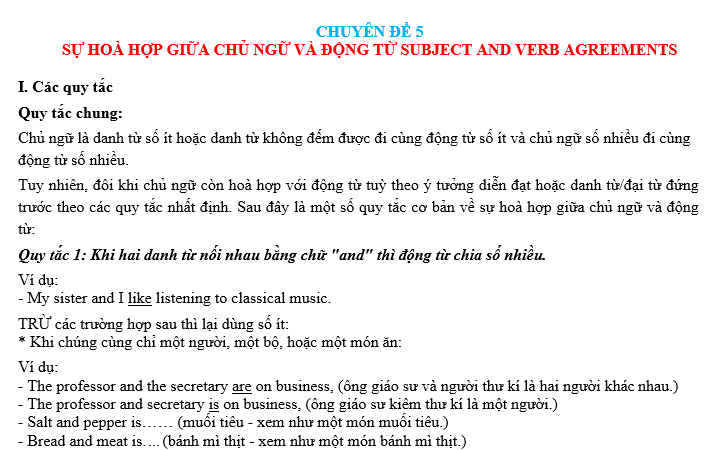 CHUYÊN ĐỀ 5
SỰ HOÀ HỢP GIỮA CHỦ NGỮ VÀ ĐỘNG TỪ SUBJECT AND VERB AGREEMENTS

I. Các quy tắc

Quy tắc chung:

Chủ ngữ là danh từ số ít hoặc danh từ không đếm được đi cùng động từ số ít và chủ ngữ số nhiều đi cùng động từ số nhiều.

Tuy nhiên, đôi khi chủ ngữ còn hoà hợp với động từ tuỳ theo ý tưởng diễn đạt hoặc danh từ/đại từ đứng trước theo các quy tắc nhất định. Sau đây là một số quy tắc cơ bản về sự hoà hợp giữa chủ ngữ và động từ:

Quy tắc 1: Khi hai danh từ nối nhau bằng chữ "and" thì động từ chia số nhiều.

Ví dụ:
- My sister and I like listening to classical music.

TRỪ các trường hợp sau thì lại dùng số ít:
* Khi chúng cùng chỉ một người, một bộ, hoặc một món ăn:

Ví dụ:
- The professor and the secretary are on business, (ông giáo sư và người thư kí là hai người khác nhau.)
- The professor and secretary is on business, (ông giáo sư kiêm thư kí là một người.)
- Salt and pepper is…… (muối tiêu - xem như một món muối tiêu.)
- Bread and meat is.... (bánh mì thịt - xem như một món bánh mì thịt.)